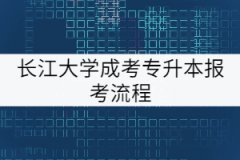 长江大学成考专升本报考流程